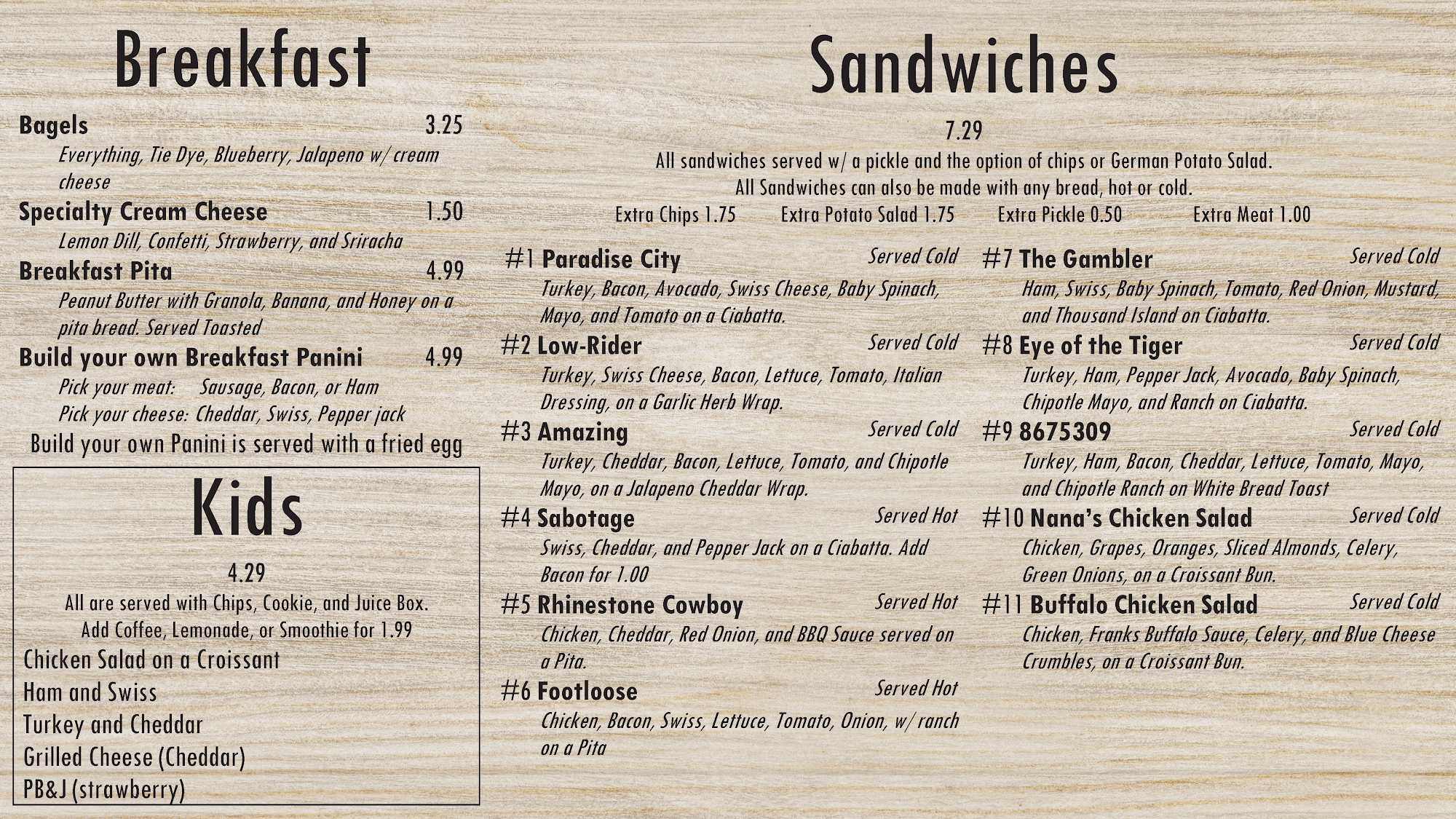 Breakfast

Bagels 3.25
Everything, Tie Dye, Blueberry, Jalapeno w/ cream cheese

Specialty Cream Cheese 1.50
Lemon Dill, Confetti, Strawberry, and Sriracha

Breakfast Pita 4.99
Peanut Butter with Granola, Banana, and Honey on a pita bread. Served Toasted

Build your own Breakfast Panini 4.99
Pick your meat: Sausage, Bacon, or Ham
Pick your cheese: Cheddar, Swiss, Pepper jack
Build your own Panini is served with a fried egg

Kids

4.29
All are served with Chips, Cookie, and Juice Box.
Add Coffee, Lemonade, or Smoothie for 1.99
Chicken Salad on a Croissant
Ham and Swiss
Turkey and Cheddar
Grilled Cheese (Cheddar)
PB&J (strawberry)

Sandwiches

7.29
All sandwiches served w/ a pickle and the option of chips or German Potato Salad.
All Sandwiches can also be made with any bread, hot or cold.
Extra Chips 1.75 Extra Potato Salad 1.75 Extra Pickle 0.50 Extra Meat 1.00

#1 Paradise City Served Cold
Turkey, Bacon, Avocado, Swiss Cheese, Baby Spinach, Mayo, and Tomato on a Ciabatta.

#2 Low-Rider Served Cold
Turkey, Swiss Cheese, Bacon, Lettuce, Tomato, Italian Dressing, on a Garlic Herb Wrap.

#3 Amazing Served Cold
Turkey, Cheddar, Bacon, Lettuce, Tomato, and Chipotle Mayo, on a Jalapeno Cheddar Wrap.

#4 Sabotage Served Hot
Swiss, Cheddar, and Pepper Jack on a Ciabatta. Add Bacon for 1.00

#5 Rhinestone Cowboy Served Hot
Chicken, Cheddar, Red Onion, and BBQ Sauce served on a Pita.

#6 Footloose Served Hot
Chicken, Bacon, Swiss, Lettuce, Tomato, Onion, w/ ranch on a Pita

#7 The Gambler Served Cold
Ham, Swiss, Baby Spinach, Tomato, Red Onion, Mustard, and Thousand Island on Ciabatta.

#8 Eye of the Tiger Served Cold
Turkey, Ham, Pepper Jack, Avocado, Baby Spinach, Chipotle Mayo, and Ranch on Ciabatta.

#9 8675309 Served Cold
Turkey, Ham, Bacon, Cheddar, Lettuce, Tomato, Mayo, and Chipotle Ranch on White Bread Toast

#10 Nana's Chicken Salad Served Cold
Chicken, Grapes, Oranges, Sliced Almonds, Celery, Green Onions, on a Croissant Bun.

#11 Buffalo Chicken Salad Served Cold
Chicken, Franks Buffalo Sauce, Celery, and Blue Cheese Crumbles, on a Croissant Bun.